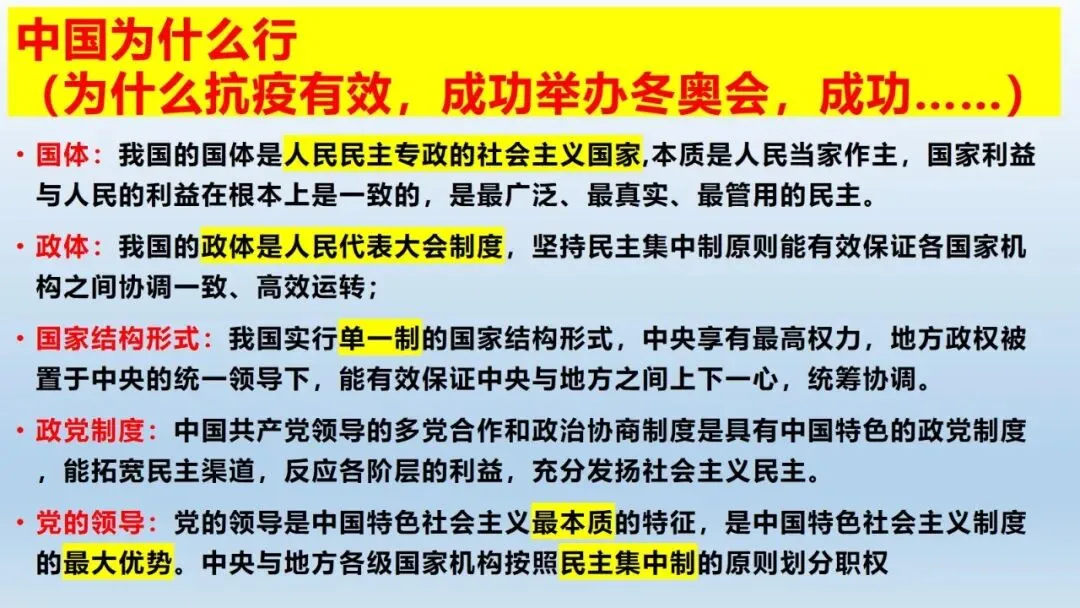 中国为什么行
（为什么抗疫有效，成功举办冬奥会，成功……）

• 国体：我国的国体是人民民主专政的社会主义国家,本质是人民当家作主，国家利益与人民的利益在根本上是一致的，是最广泛、最真实、最管用的民主。

• 政体：我国的政体是人民代表大会制度，坚持民主集中制原则能有效保证各国家机构之间协调一致、高效运转；

• 国家结构形式：我国实行单一制的国家结构形式，中央享有最高权力，地方政权被置于中央的统一领导下，能有效保证中央与地方之间上下一心，统筹协调。

• 政党制度：中国共产党领导的多党合作和政治协商制度是具有中国特色的政党制度，能拓宽民主渠道，反应各阶层的利益，充分发扬社会主义民主。

• 党的领导：党的领导是中国特色社会主义最本质的特征，是中国特色社会主义制度的最大优势。中央与地方各级国家机构按照民主集中制的原则划分职权